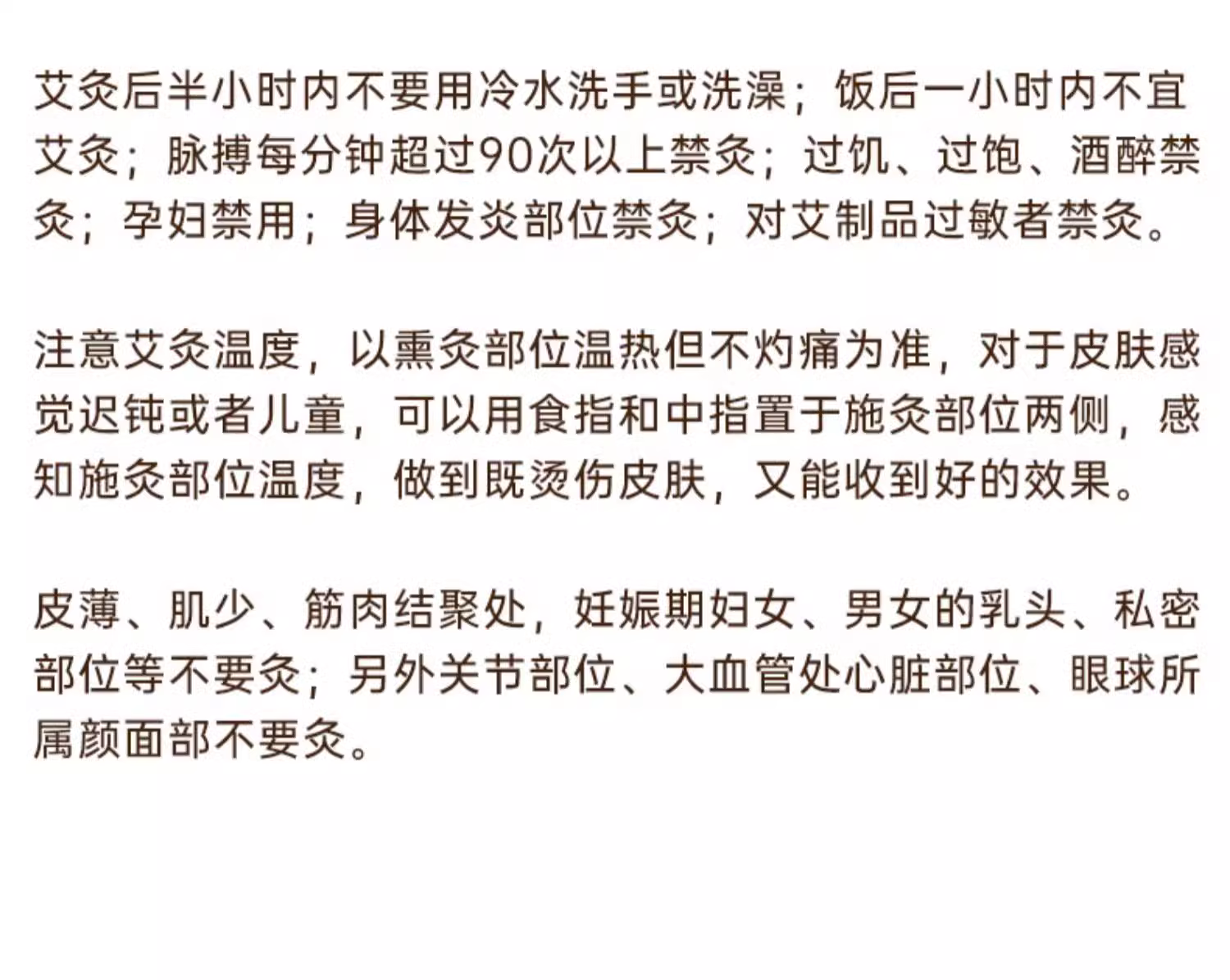 艾灸后半小时内不要用冷水洗手或洗澡；饭后一小时内不宜艾灸；脉搏每分钟超过90次以上禁灸；过饥、过饱、酒醉禁灸；孕妇禁用；身体发炎部位禁灸；对艾制品过敏者禁灸。

注意艾灸温度，以熏灸部位温热但不灼痛为准，对于皮肤感觉迟钝或者儿童，可以用食指和中指置于施灸部位两侧，感知施灸部位温度，做到既烫伤皮肤，又能收到好的效果。

皮薄、肌少、筋肉结聚处，妊娠期妇女、男女的乳头、私密部位等不要灸；另外关节部位、大血管处心脏部位、眼球所属颜面部不要灸。